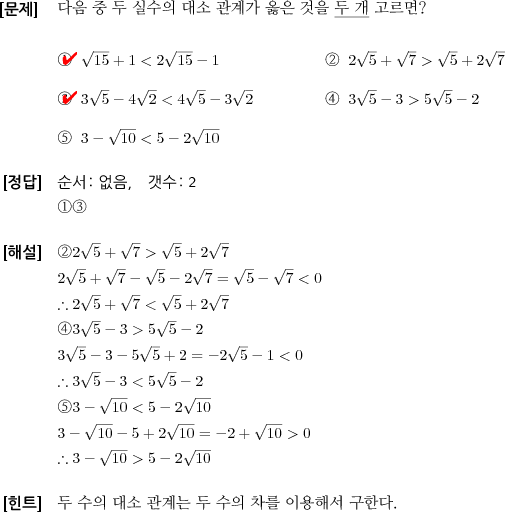 [문제] 다음 중 두 실수의 대소 관계가 옳은 것을 두 개 고르면?

① $\sqrt{15}+1<2\sqrt{15}-1$

② $2\sqrt{5}+\sqrt{7}>\sqrt{5}+2\sqrt{7}$

③ $3\sqrt{5}-4\sqrt{2}<4\sqrt{5}-3\sqrt{2}$

④ $3\sqrt{5}-3>5\sqrt{5}-2$

⑤ $3-\sqrt{10}<5-2\sqrt{10}$

[정답] 순서: 없음, 갯수: 2
①③

[해설] ②$2\sqrt{5}+\sqrt{7}>\sqrt{5}+2\sqrt{7}$
$2\sqrt{5}+\sqrt{7}-\sqrt{5}-2\sqrt{7}=\sqrt{5}-\sqrt{7}<0$
$\therefore 2\sqrt{5}+\sqrt{7}<\sqrt{5}+2\sqrt{7}$
④$3\sqrt{5}-3>5\sqrt{5}-2$
$3\sqrt{5}-3-5\sqrt{5}+2=-2\sqrt{5}-1<0$
$\therefore 3\sqrt{5}-3<5\sqrt{5}-2$
⑤$3-\sqrt{10}<5-2\sqrt{10}$
$3-\sqrt{10}-5+2\sqrt{10}=-2+\sqrt{10}>0$
$\therefore 3-\sqrt{10}>5-2\sqrt{10}$

[힌트] 두 수의 대소 관계는 두 수의 차를 이용해서 구한다.